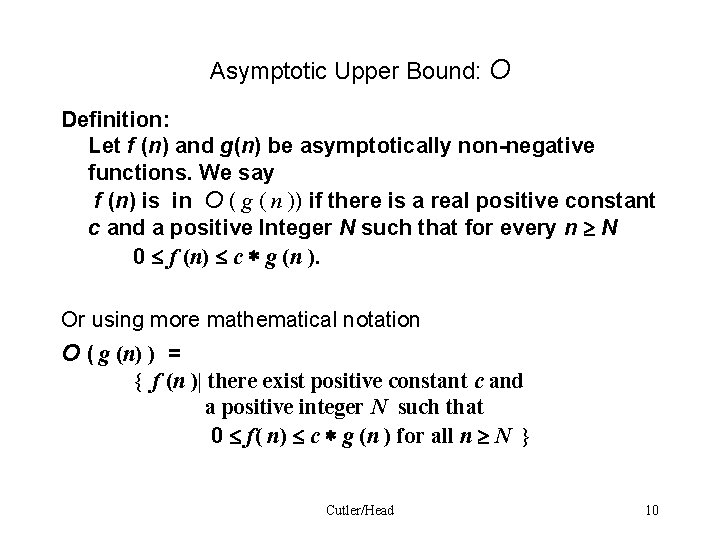 Asymptotic Upper Bound: $O$

Definition:
Let $f(n)$ and $g(n)$ be asymptotically non-negative functions. We say
$f(n)$ is in $O(g(n))$ if there is a real positive constant $c$ and a positive Integer $N$ such that for every $n \geq N$
$0 \leq f(n) \leq c * g(n)$.

Or using more mathematical notation
$O(g(n)) =$
$\{ f(n) |$ there exist positive constant $c$ and a positive integer $N$ such that $0 \leq f(n) \leq c * g(n)$ for all $n \geq N \}$

Cutler/Head

10